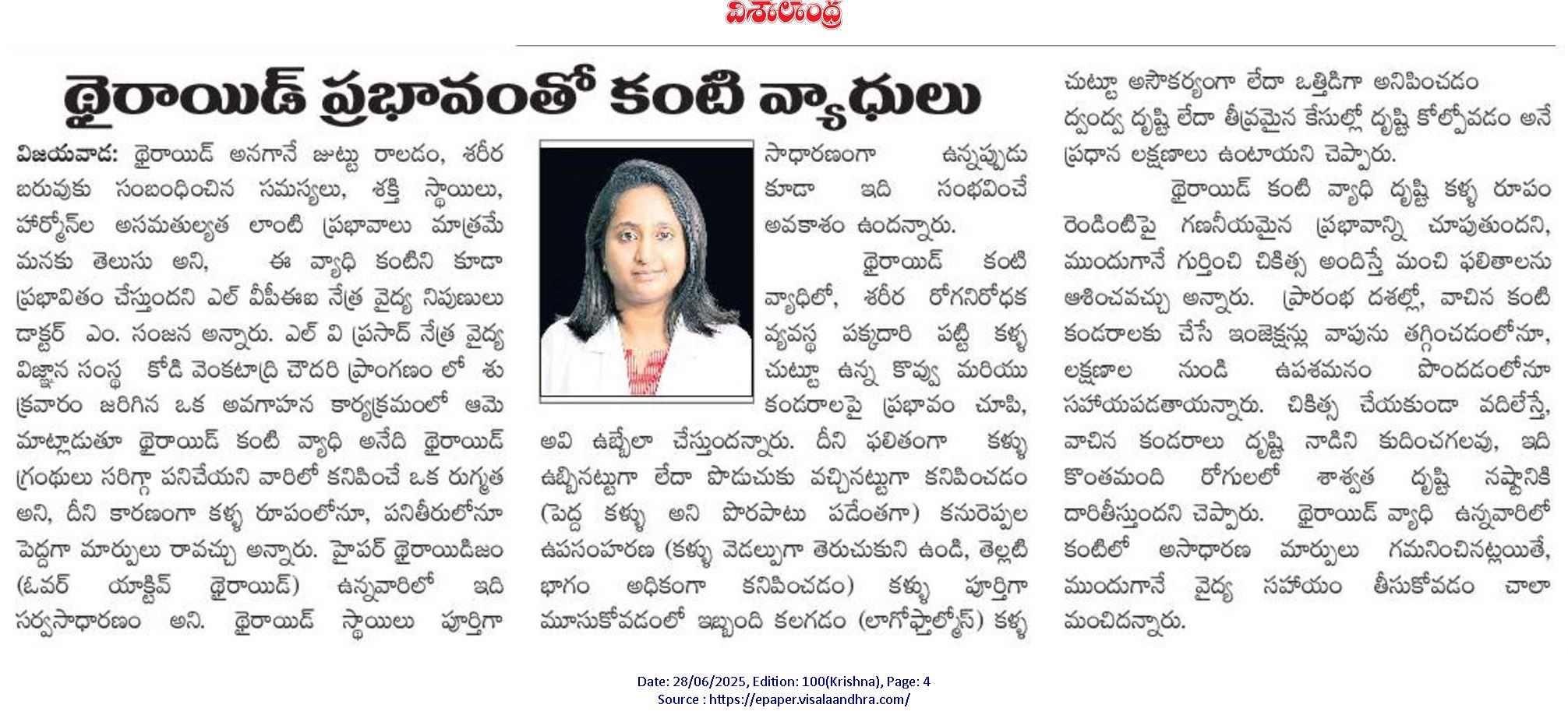 విశాలాంధ్ర

థైరాయిడ్ ప్రభావంతో కంటి వ్యాధులు

విజయవాడ: థైరాయిడ్ అనగానే జుట్టు రాలడం, శరీర బరువుకు సంబంధించిన సమస్యలు, శక్తి స్థాయిలు, హార్మోన్‌ల అసమతుల్యత లాంటి ప్రభావాలు మాత్రమే మనకు తెలుసు అని, ఈ వ్యాధి కంటిని కూడా ప్రభావితం చేస్తుందని ఎల్ వీపీఈఐ నేత్ర వైద్య నిపుణులు డాక్టర్ ఎం. సంజన అన్నారు. ఎల్ వి ప్రసాద్ నేత్ర వైద్య విజ్ఞాన సంస్థ కోడి వెంకటాద్రి చౌదరి ప్రాంగణం లో శుక్రవారం జరిగిన ఒక అవగాహన కార్యక్రమంలో ఆమె మాట్లాడుతూ థైరాయిడ్ కంటి వ్యాధి అనేది థైరాయిడ్ గ్రంథులు సరిగ్గా పనిచేయని వారిలో కనిపించే ఒక రుగ్మత అని, దీని కారణంగా కళ్ళ రూపంలోనూ, పనితీరులోనూ పెద్దగా మార్పులు రావచ్చు అన్నారు. హైపర్ థైరాయిడిజం (ఓవర్ యాక్టివ్ థైరాయిడ్) ఉన్నవారిలో ఇది సర్వసాధారణం అని. థైరాయిడ్ స్థాయిలు పూర్తిగా సాధారణంగా ఉన్నప్పుడు కూడా ఇది సంభవించే అవకాశం ఉందన్నారు.

థైరాయిడ్ కంటి వ్యాధిలో, శరీర రోగనిరోధక వ్యవస్థ పక్కదారి పట్టి కళ్ళ చుట్టూ ఉన్న కొవ్వు మరియు కండరాలపై ప్రభావం చూపి, అవి ఉబ్బేలా చేస్తుందన్నారు. దీని ఫలితంగా కళ్ళు ఉబ్బినట్టుగా లేదా పొడుచుకు వచ్చినట్టుగా కనిపించడం (పెద్ద కళ్ళు అని పొరపాటు పడేంతగా) కనురెప్పల ఉపసంహరణ (కళ్ళు వెడల్పుగా తెరుచుకుని ఉండి, తెల్లటి భాగం అధికంగా కనిపించడం) కళ్ళు పూర్తిగా మూసుకోవడంలో ఇబ్బంది కలగడం (లాగోఫ్తాల్మోస్) కళ్ళ చుట్టూ అసౌకర్యంగా లేదా ఒత్తిడిగా అనిపించడం ద్వంద్వ దృష్టి లేదా తీవ్రమైన కేసుల్లో దృష్టి కోల్పోవడం అనే ప్రధాన లక్షణాలు ఉంటాయని చెప్పారు.

థైరాయిడ్ కంటి వ్యాధి దృష్టి కళ్ళ రూపం రెండింటిపై గణనీయమైన ప్రభావాన్ని చూపుతుందని, ముందుగానే గుర్తించి చికిత్స అందిస్తే మంచి ఫలితాలను ఆశించవచ్చు అన్నారు. ప్రారంభ దశల్లో, వాచిన కంటి కండరాలకు చేసే ఇంజెక్షన్లు వాపును తగ్గించడంలోనూ, లక్షణాల నుండి ఉపశమనం పొందడంలోనూ సహాయపడతాయన్నారు. చికిత్స చేయకుండా వదిలేస్తే, వాచిన కండరాలు దృష్టి నాడిని కుదించగలవు, ఇది కొంతమంది రోగులలో శాశ్వత దృష్టి నష్టానికి దారితీస్తుందని చెప్పారు. థైరాయిడ్ వ్యాధి ఉన్నవారిలో కంటిలో అసాధారణ మార్పులు గమనించినట్లయితే, ముందుగానే వైద్య సహాయం తీసుకోవడం చాలా మంచిదన్నారు.

Date: 28/06/2025, Edition: 100(Krishna), Page: 4
Source : https://epaper.visalaandhra.com/